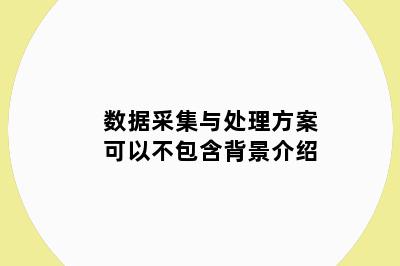 数据采集与处理方案
可以不包含背景介绍